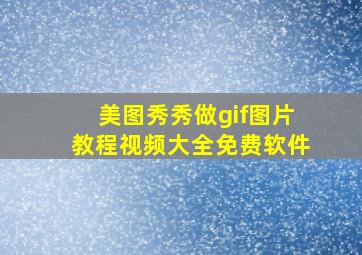 美图秀秀做gif图片
教程视频大全免费软件